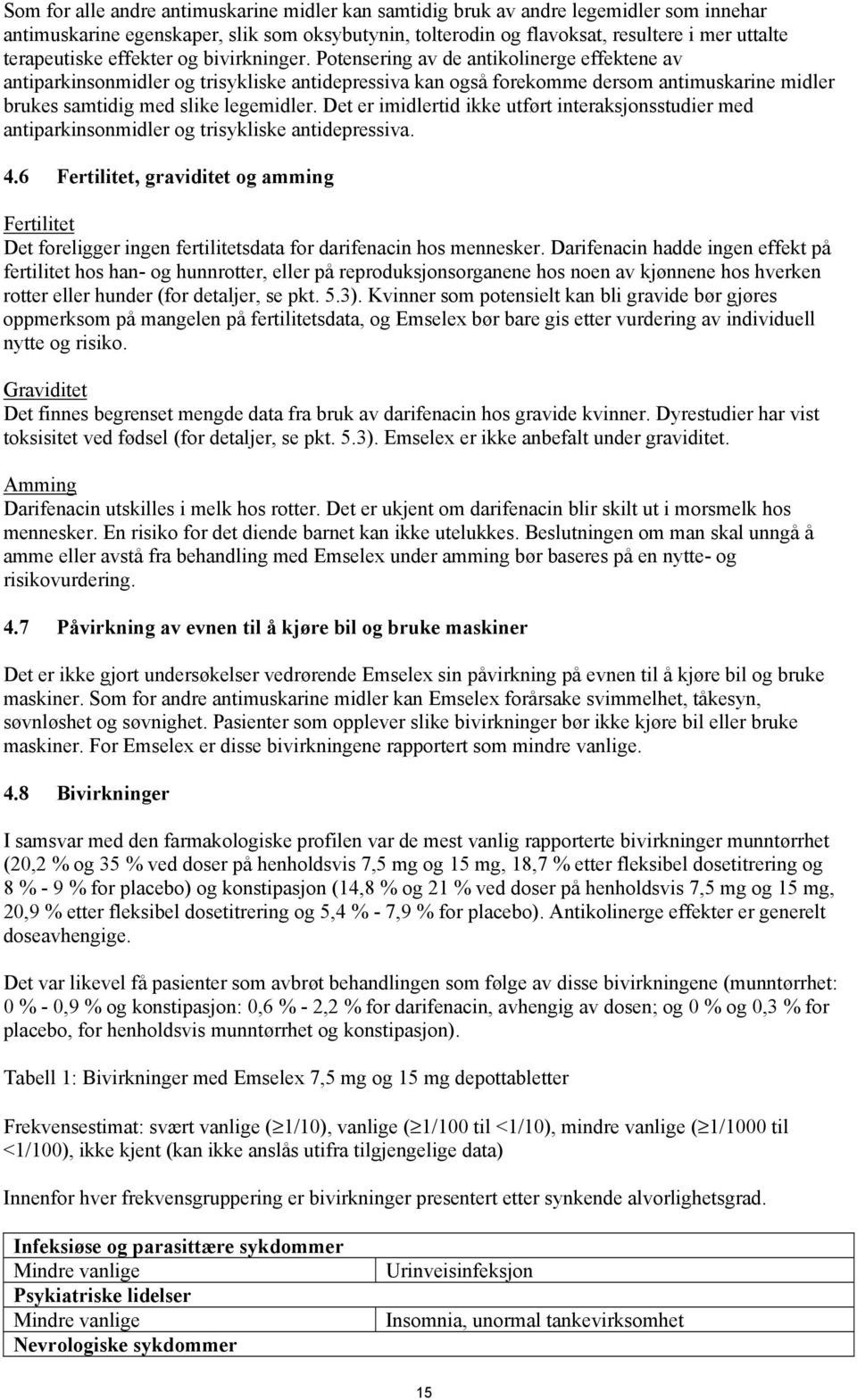 Som for alle andre antimuskarine midler kan samtidig bruk av andre legemidler som innehar antimuskarine egenskaper, slik som oksybutynin, tolterodin og flavoksat, resultere i mer uttalte terapeutiske effekter og bivirkninger. Potensering av de antikolinerge effektene av antiparkinsonmidler og trisykliske antidepressiva kan også forekomme dersom antimuskarine midler brukes samtidig med slike legemidler. Det er imidlertid ikke utført interaksjonsstudier med antiparkinsonmidler og trisykliske antidepressiva.

4.6 Fertilitet, graviditet og amming

Fertilitet
Det foreligger ingen fertilitetsdata for darifenacin hos mennesker. Darifenacin hadde ingen effekt på fertilitet hos han- og hunnrotter, eller på reproduksjonsorganene hos noen av kjønnene hos hverken rotter eller hunder (for detaljer, se pkt. 5.3). Kvinner som potensielt kan bli gravide bør gjøres oppmerksom på mangelen på fertilitetsdata, og Emselex bør bare gis etter vurdering av individuell nytte og risiko.

Graviditet
Det finnes begrenset mengde data fra bruk av darifenacin hos gravide kvinner. Dyrestudier har vist toksisitet ved fødsel (for detaljer, se pkt. 5.3). Emselex er ikke anbefalt under graviditet.

Amming
Darifenacin utskilles i melk hos rotter. Det er ukjent om darifenacin blir skilt ut i morsmelk hos mennesker. En risiko for det diende barnet kan ikke utelukkes. Beslutningen om man skal unngå å amme eller avstå fra behandling med Emselex under amming bør baseres på en nytte- og risikovurdering.

4.7 Påvirkning av evnen til å kjøre bil og bruke maskiner

Det er ikke gjort undersøkelser vedrørende Emselex sin påvirkning på evnen til å kjøre bil og bruke maskiner. Som for andre antimuskarine midler kan Emselex forårsake svimmelhet, tåkesyn, søvnløshet og søvnighet. Pasienter som opplever slike bivirkninger bør ikke kjøre bil eller bruke maskiner. For Emselex er disse bivirkningene rapportert som mindre vanlige.

4.8 Bivirkninger

I samsvar med den farmakologiske profilen var de mest vanlig rapporterte bivirkninger munntørrhet (20,2 % og 35 % ved doser på henholdsvis 7,5 mg og 15 mg, 18,7 % etter fleksibel dosetitrering og 8 % - 9 % for placebo) og konstipasjon (14,8 % og 21 % ved doser på henholdsvis 7,5 mg og 15 mg, 20,9 % etter fleksibel dosetitrering og 5,4 % - 7,9 % for placebo). Antikolinerge effekter er generelt doseavhengige.

Det var likevel få pasienter som avbrøt behandlingen som følge av disse bivirkningene (munntørrhet: 0 % - 0,9 % og konstipasjon: 0,6 % - 2,2 % for darifenacin, avhengig av dosen; og 0 % og 0,3 % for placebo, for henholdsvis munntørrhet og konstipasjon).

Tabell 1: Bivirkninger med Emselex 7,5 mg og 15 mg depottabletter

Frekvensestimat: svært vanlige ($\geq$1/10), vanlige ($\geq$1/100 til <1/10), mindre vanlige ($\geq$1/1000 til <1/100), ikke kjent (kan ikke anslås utifra tilgjengelige data)

Innenfor hver frekvensgruppering er bivirkninger presentert etter synkende alvorlighetsgrad.

| Infeksiøse og parasittære sykdommer | |
|---|---|
| Mindre vanlige | Urinveisinfeksjon |
| Psykiatriske lidelser | |
| Mindre vanlige | Insomnia, unormal tankevirksomhet |
| Nevrologiske sykdommer | |

15